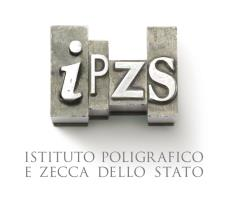 iPZS

ISTITUTO POLIGRAFICO
E ZECCA DELLO STATO